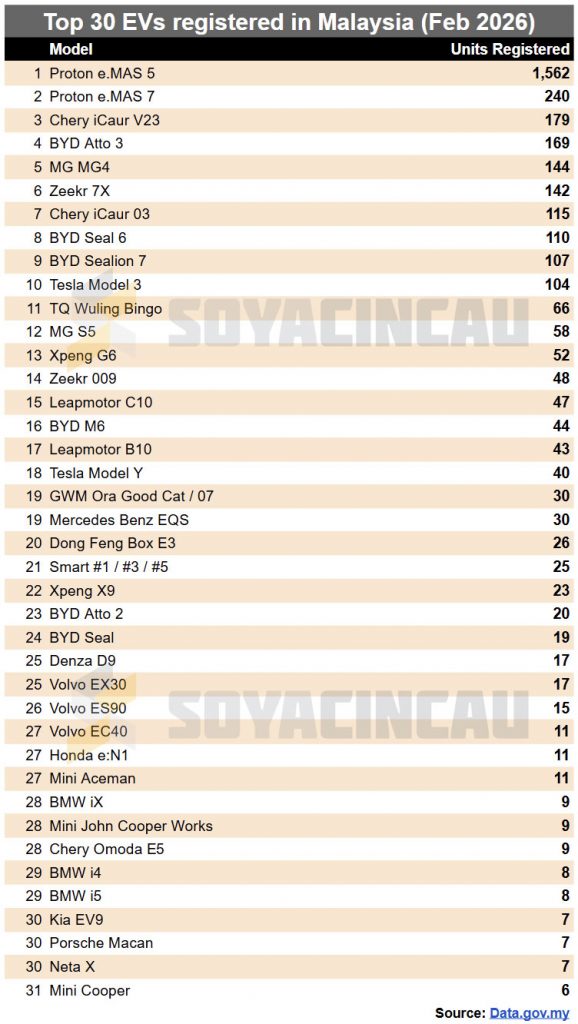 Top 30 EVs registered in Malaysia (Feb 2026)

| | Model | Units Registered |
|---|---|---|
| 1 | Proton e.MAS 5 | 1,562 |
| 2 | Proton e.MAS 7 | 240 |
| 3 | Chery iCaur V23 | 179 |
| 4 | BYD Atto 3 | 169 |
| 5 | MG MG4 | 144 |
| 6 | Zeekr 7X | 142 |
| 7 | Chery iCaur 03 | 115 |
| 8 | BYD Seal 6 | 110 |
| 9 | BYD Sealion 7 | 107 |
| 10 | Tesla Model 3 | 104 |
| 11 | TQ Wuling Bingo | 66 |
| 12 | MG S5 | 58 |
| 13 | Xpeng G6 | 52 |
| 14 | Zeekr 009 | 48 |
| 15 | Leapmotor C10 | 47 |
| 16 | BYD M6 | 44 |
| 17 | Leapmotor B10 | 43 |
| 18 | Tesla Model Y | 40 |
| 19 | GWM Ora Good Cat / 07 | 30 |
| 19 | Mercedes Benz EQS | 30 |
| 20 | Dong Feng Box E3 | 26 |
| 21 | Smart #1 / #3 / #5 | 25 |
| 22 | Xpeng X9 | 23 |
| 23 | BYD Atto 2 | 20 |
| 24 | BYD Seal | 19 |
| 25 | Denza D9 | 17 |
| 25 | Volvo EX30 | 17 |
| 26 | Volvo ES90 | 15 |
| 27 | Volvo EC40 | 11 |
| 27 | Honda e:N1 | 11 |
| 27 | Mini Aceman | 11 |
| 28 | BMW iX | 9 |
| 28 | Mini John Cooper Works | 9 |
| 28 | Chery Omoda E5 | 9 |
| 29 | BMW i4 | 8 |
| 29 | BMW i5 | 8 |
| 30 | Kia EV9 | 7 |
| 30 | Porsche Macan | 7 |
| 30 | Neta X | 7 |
| 31 | Mini Cooper | 6 |

SOYACINCAU
SOYACINCAU

Source: Data.gov.my